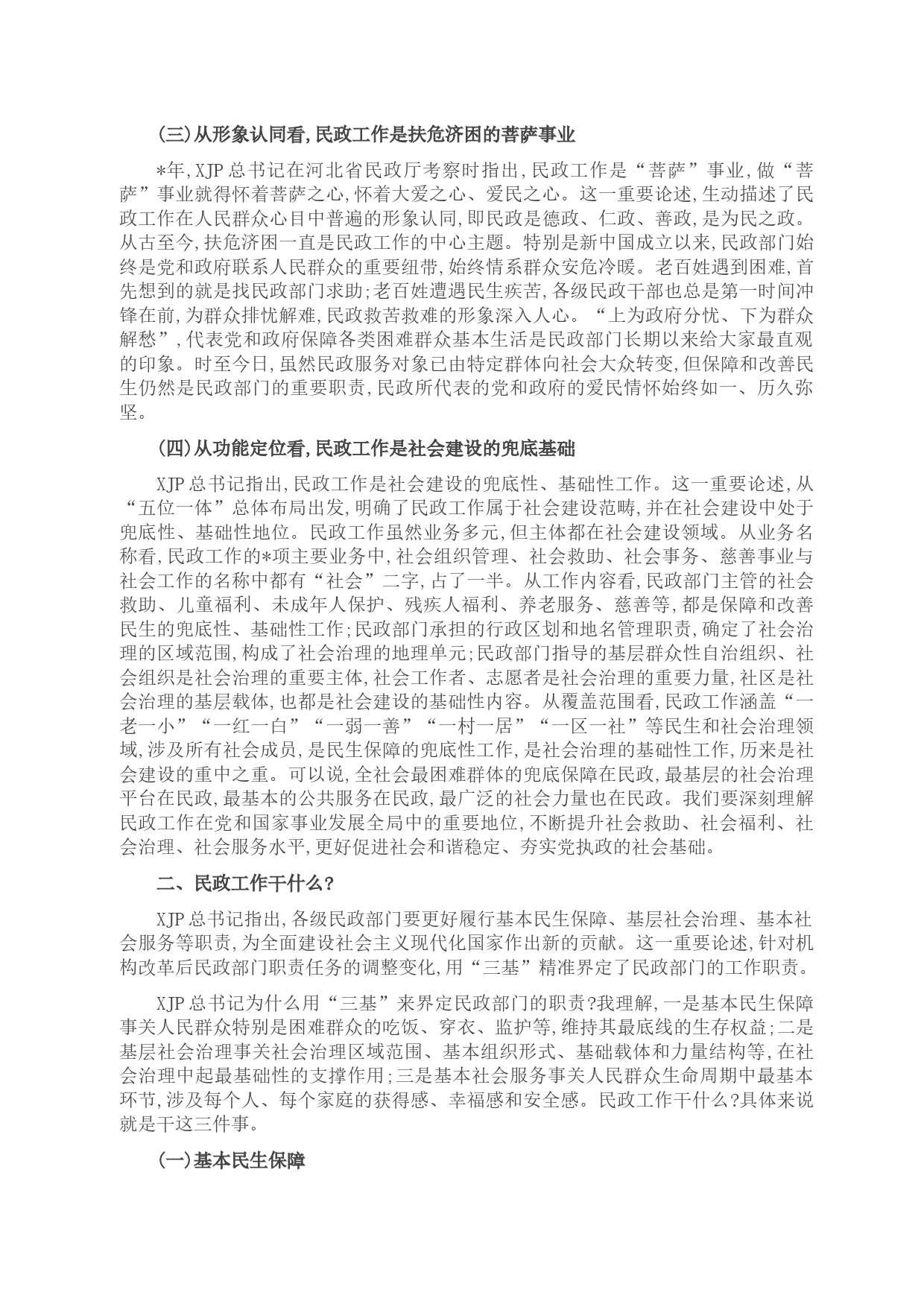 (三)从形象认同看,民政工作是扶危济困的菩萨事业

*年,XJP总书记在河北省民政厅考察时指出,民政工作是“菩萨”事业,做“菩萨”事业就得怀着菩萨之心,怀着大爱之心、爱民之心。这一重要论述,生动描述了民政工作在人民群众心目中普遍的形象认同,即民政是德政、仁政、善政,是为民之政。从古至今,扶危济困一直是民政工作的中心主题。特别是新中国成立以来,民政部门始终是党和政府联系人民群众的重要纽带,始终情系群众安危冷暖。老百姓遇到困难,首先想到的就是找民政部门求助;老百姓遭遇民生疾苦,各级民政干部也总是第一时间冲锋在前,为群众排忧解难,民政救苦救难的形象深入人心。“上为政府分忧、下为群众解愁”,代表党和政府保障各类困难群众基本生活是民政部门长期以来给大家最直观的印象。时至今日,虽然民政服务对象已由特定群体向社会大众转变,但保障和改善民生仍然是民政部门的重要职责,民政所代表的党和政府的爱民情怀始终如一、历久弥坚。

(四)从功能定位看,民政工作是社会建设的兜底基础

XJP总书记指出,民政工作是社会建设的兜底性、基础性工作。这一重要论述,从“五位一体”总体布局出发,明确了民政工作属于社会建设范畴,并在社会建设中处于兜底性、基础性地位。民政工作虽然业务多元,但主体都在社会建设领域。从业务名称看,民政工作的*项主要业务中,社会组织管理、社会救助、社会事务、慈善事业与社会工作的名称中都有“社会”二字,占了一半。从工作内容看,民政部门主管的社会救助、儿童福利、未成年人保护、残疾人福利、养老服务、慈善等,都是保障和改善民生的兜底性、基础性工作;民政部门承担的行政区划和地名管理职责,确定了社会治理的区域范围,构成了社会治理的地理单元;民政部门指导的基层群众性自治组织、社会组织是社会治理的重要主体,社会工作者、志愿者是社会治理的重要力量,社区是社会治理的基层载体,也都是社会建设的基础性内容。从覆盖范围看,民政工作涵盖“一老一小”“一红一白”“一弱一善”“一村一居”“一区一社”等民生和社会治理领域,涉及所有社会成员,是民生保障的兜底性工作,是社会治理的基础性工作,历来是社会建设的重中之重。可以说,全社会最困难群体的兜底保障在民政,最基层的社会治理平台在民政,最基本的公共服务在民政,最广泛的社会力量也在民政。我们要深刻理解民政工作在党和国家事业发展全局中的重要地位,不断提升社会救助、社会福利、社会治理、社会服务水平,更好促进社会和谐稳定、夯实党执政的社会基础。

二、民政工作干什么?

XJP总书记指出,各级民政部门要更好履行基本民生保障、基层社会治理、基本社会服务等职责,为全面建设社会主义现代化国家作出新的贡献。这一重要论述,针对机构改革后民政部门职责任务的调整变化,用“三基”精准界定了民政部门的工作职责。

XJP总书记为什么用“三基”来界定民政部门的职责?我理解,一是基本民生保障事关人民群众特别是困难群众的吃饭、穿衣、监护等,维持其最底线的生存权益;二是基层社会治理事关社会治理区域范围、基本组织形式、基础载体和力量结构等,在社会治理中起最基础性的支撑作用;三是基本社会服务事关人民群众生命周期中最基本环节,涉及每个人、每个家庭的获得感、幸福感和安全感。民政工作干什么?具体来说就是干这三件事。

(一)基本民生保障